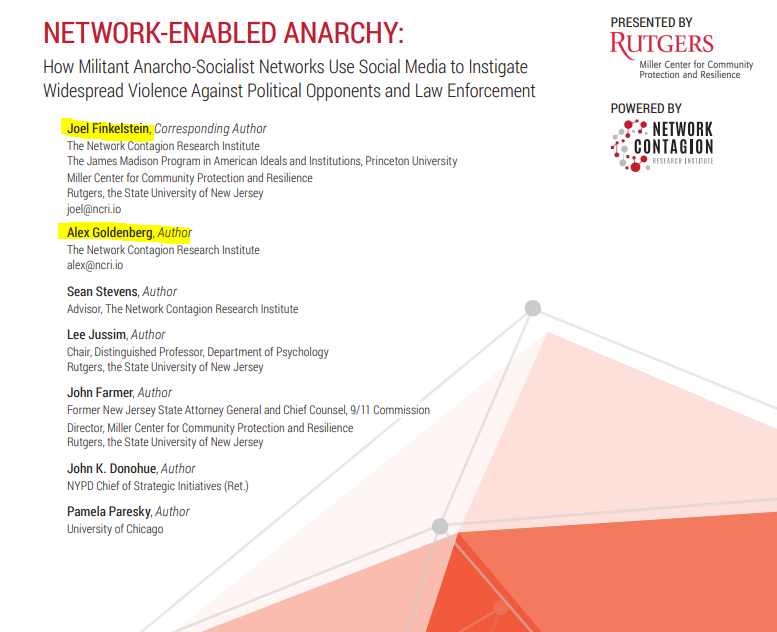 NETWORK-ENABLED ANARCHY:
How Militant Anarcho-Socialist Networks Use Social Media to Instigate Widespread Violence Against Political Opponents and Law Enforcement

PRESENTED BY
RUTGERS
Miller Center for Community Protection and Resilience

POWERED BY
NETWORK CONTAGION
RESEARCH INSTITUTE

Joel Finkelstein, Corresponding Author
The Network Contagion Research Institute
The James Madison Program in American Ideals and Institutions, Princeton University
Miller Center for Community Protection and Resilience
Rutgers, the State University of New Jersey
joel@ncri.io

Alex Goldenberg, Author
The Network Contagion Research Institute
alex@ncri.io

Sean Stevens, Author
Advisor, The Network Contagion Research Institute

Lee Jussim, Author
Chair, Distinguished Professor, Department of Psychology
Rutgers, the State University of New Jersey

John Farmer, Author
Former New Jersey State Attorney General and Chief Counsel, 9/11 Commission
Director, Miller Center for Community Protection and Resilience
Rutgers, the State University of New Jersey

John K. Donohue, Author
NYPD Chief of Strategic Initiatives (Ret.)

Pamela Paresky, Author
University of Chicago